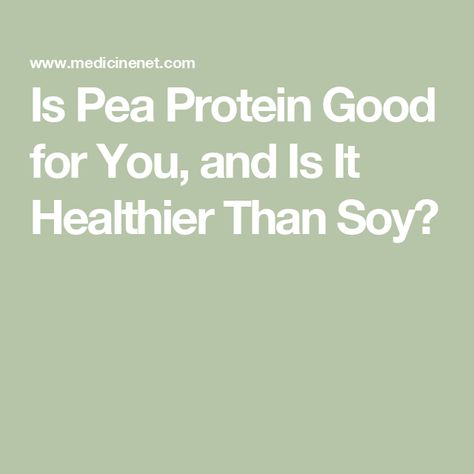 www.medicinenet.com

Is Pea Protein Good for You, and Is It Healthier Than Soy?